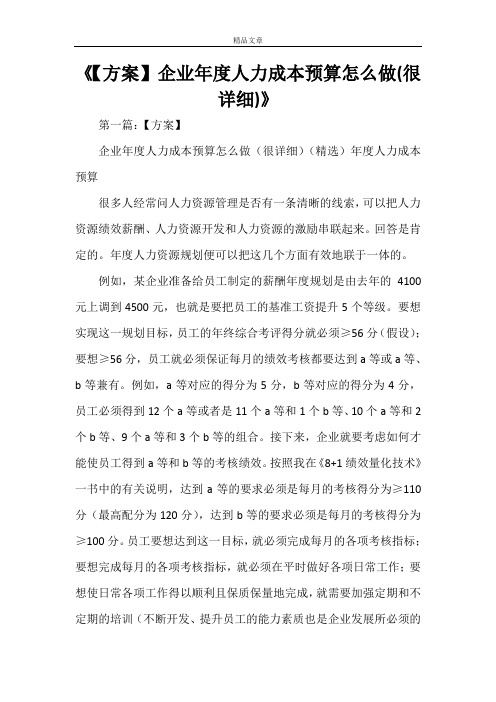 精品文章

《【方案】企业年度人力成本预算怎么做(很详细)》

第一篇：【方案】

企业年度人力成本预算怎么做（很详细）（精选）年度人力成本预算

很多人经常问人力资源管理是否有一条清晰的线索，可以把人力资源绩效薪酬、人力资源开发和人力资源的激励串联起来。回答是肯定的。年度人力资源规划便可以把这几个方面有效地联于一体的。

例如，某企业准备给员工制定的薪酬年度规划是由去年的 4100 元上调到 4500 元，也就是要把员工的基准工资提升 5 个等级。要想实现这一规划目标，员工的年终综合考评得分就必须≥56 分（假设）；要想≥56 分，员工就必须保证每月的绩效考核都要达到 a 等或 a 等、b 等兼有。例如，a 等对应的得分为 5 分，b 等对应的得分为 4 分，员工必须得到 12 个 a 等或者是 11 个 a 等和 1 个 b 等、10 个 a 等和 2 个 b 等、9 个 a 等和 3 个 b 等的组合。接下来，企业就要考虑如何才能使员工得到 a 等和 b 等的考核绩效。按照我在《8+1 绩效量化技术》一书中的有关说明，达到 a 等的要求必须是每月的考核得分为≥110 分（最高配分为 120 分），达到 b 等的要求必须是每月的考核得分为≥100 分。员工要想达到这一目标，就必须完成每月的各项考核指标；要想完成每月的各项考核指标，就必须在平时做好各项日常工作；要想使日常各项工作得以顺利且保质保量地完成，就需要加强定期和不定期的培训（不断开发、提升员工的能力素质也是企业发展所必须的